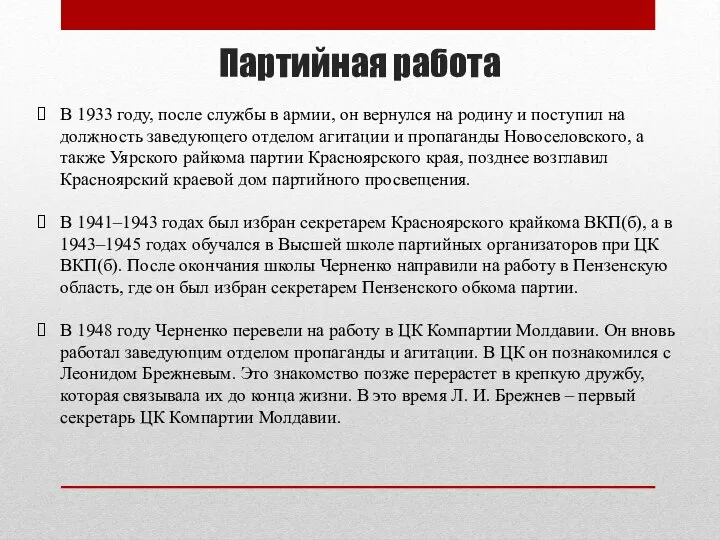 Партийная работа

 В 1933 году, после службы в армии, он вернулся на родину и поступил на должность заведующего отделом агитации и пропаганды Новоселовского, а также Уярского райкома партии Красноярского края, позднее возглавил Красноярский краевой дом партийного просвещения.

 В 1941–1943 годах был избран секретарем Красноярского крайкома ВКП(б), а в 1943–1945 годах обучался в Высшей школе партийных организаторов при ЦК ВКП(б). После окончания школы Черненко направили на работу в Пензенскую область, где он был избран секретарем Пензенского обкома партии.

 В 1948 году Черненко перевели на работу в ЦК Компартии Молдавии. Он вновь работал заведующим отделом пропаганды и агитации. В ЦК он познакомился с Леонидом Брежневым. Это знакомство позже перерастет в крепкую дружбу, которая связывала их до конца жизни. В это время Л. И. Брежнев – первый секретарь ЦК Компартии Молдавии.